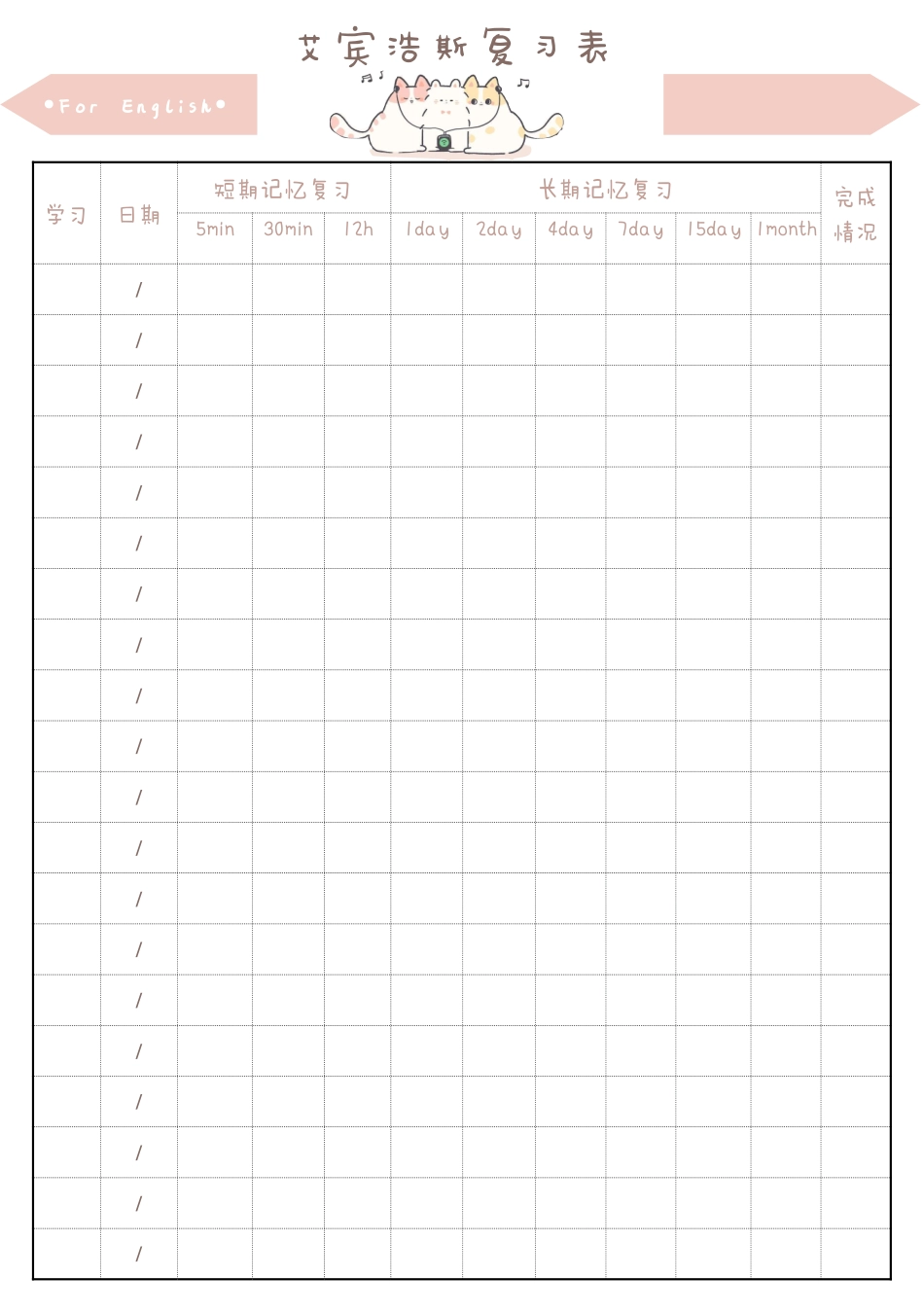 艾宾浩斯复习表

•For English•

| 学习 | 日期 | 短期记忆复习 | | | 长期记忆复习 | | | | | | 完成情况 |
|---|---|---|---|---|---|---|---|---|---|---|---|
| | | 5min | 30min | 12h | 1day | 2day | 4day | 7day | 15day | 1month | |
| | / | | | | | | | | | | |
| | / | | | | | | | | | | |
| | / | | | | | | | | | | |
| | / | | | | | | | | | | |
| | / | | | | | | | | | | |
| | / | | | | | | | | | | |
| | / | | | | | | | | | | |
| | / | | | | | | | | | | |
| | / | | | | | | | | | | |
| | / | | | | | | | | | | |
| | / | | | | | | | | | | |
| | / | | | | | | | | | | |
| | / | | | | | | | | | | |
| | / | | | | | | | | | | |
| | / | | | | | | | | | | |
| | / | | | | | | | | | | |
| | / | | | | | | | | | | |
| | / | | | | | | | | | | |
| | / | | | | | | | | | | |
| | / | | | | | | | | | | |